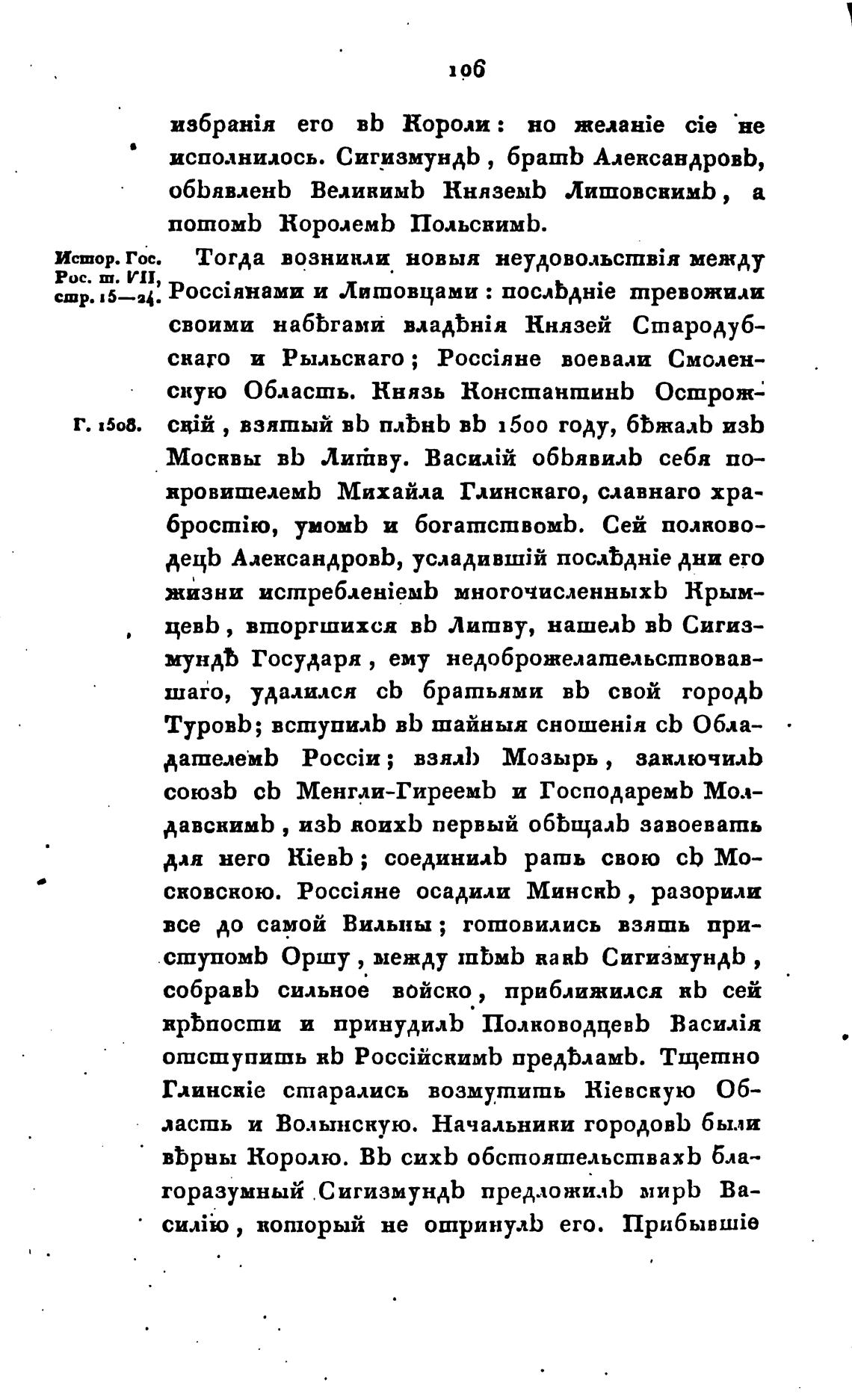 106

избранія его въ Короли: но желаніе сіе не исполнилось. Сигизмундъ, братъ Александровъ, объявленъ Великимъ Княземъ Литовскимъ, а потомъ Королемъ Польскимъ.

Истор. Гос. Рос. т. VII, стр. 15—24.

Тогда возникли новыя неудовольствія между Россіянами и Литовцами: послѣдніе тревожили своими набѣгами владѣнія Князей Стародубскаго и Рыльскаго; Россіяне воевали Смоленскую Область. Князь Константинъ Острожскій, взятый въ плѣнъ въ 1500 году, бѣжалъ изъ Москвы въ Литву. Василій объявилъ себя покровителемъ Михайла Глинскаго, славнаго храбростію, умомъ и богатствомъ. Сей полководецъ Александровъ, усладившій послѣдніе дни его жизни истребленіемъ многочисленныхъ Крымцевъ, вторгшихся въ Литву, нашелъ въ Сигизмундѣ Государя, ему недоброжелательствовавшаго, удалился съ братьями въ свой городъ Туровъ; вступилъ въ тайныя сношенія съ Обладателемъ Россіи; взялъ Мозырь, заключилъ союзъ съ Менгли-Гиреемъ и Господаремъ Молдавскимъ, изъ коихъ первый обѣщалъ завоевать для него Кіевъ; соединилъ рать свою съ Московскою. Россіяне осадили Минскъ, разорили все до самой Вильны; готовились взять приступомъ Оршу, между тѣмъ какъ Сигизмундъ, собравъ сильное войско, приближился къ сей крѣпости и принудилъ Полководцевъ Василія отступить къ Россійскимъ предѣламъ. Тщетно Глинскіе старались возмутить Кіевскую Область и Волынскую. Начальники городовъ были вѣрны Королю. Въ сихъ обстоятельствахъ благоразумный Сигизмундъ предложилъ миръ Василію, который не отринулъ его. Прибывшіе

Г. 1508.